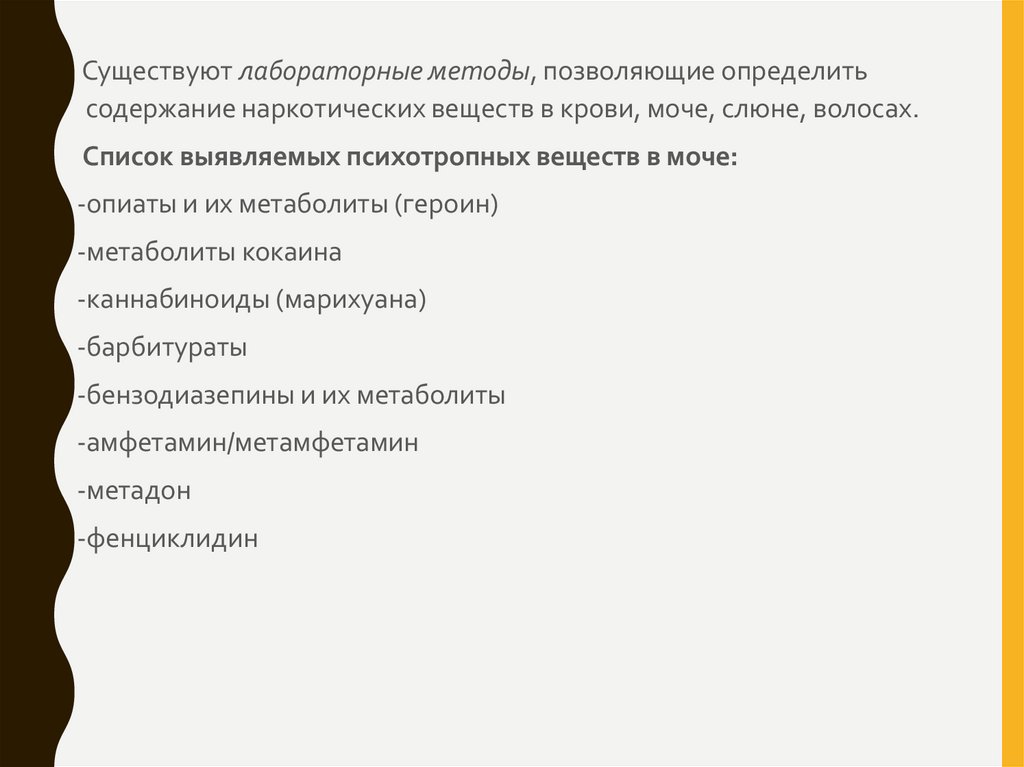 Существуют лабораторные методы, позволяющие определить содержание наркотических веществ в крови, моче, слюне, волосах.

Список выявляемых психотропных веществ в моче:

-опиаты и их метаболиты (героин)

-метаболиты кокаина

-каннабиноиды (марихуана)

-барбитураты

-бензодиазепины и их метаболиты

-амфетамин/метамфетамин

-метадон

-фенциклидин